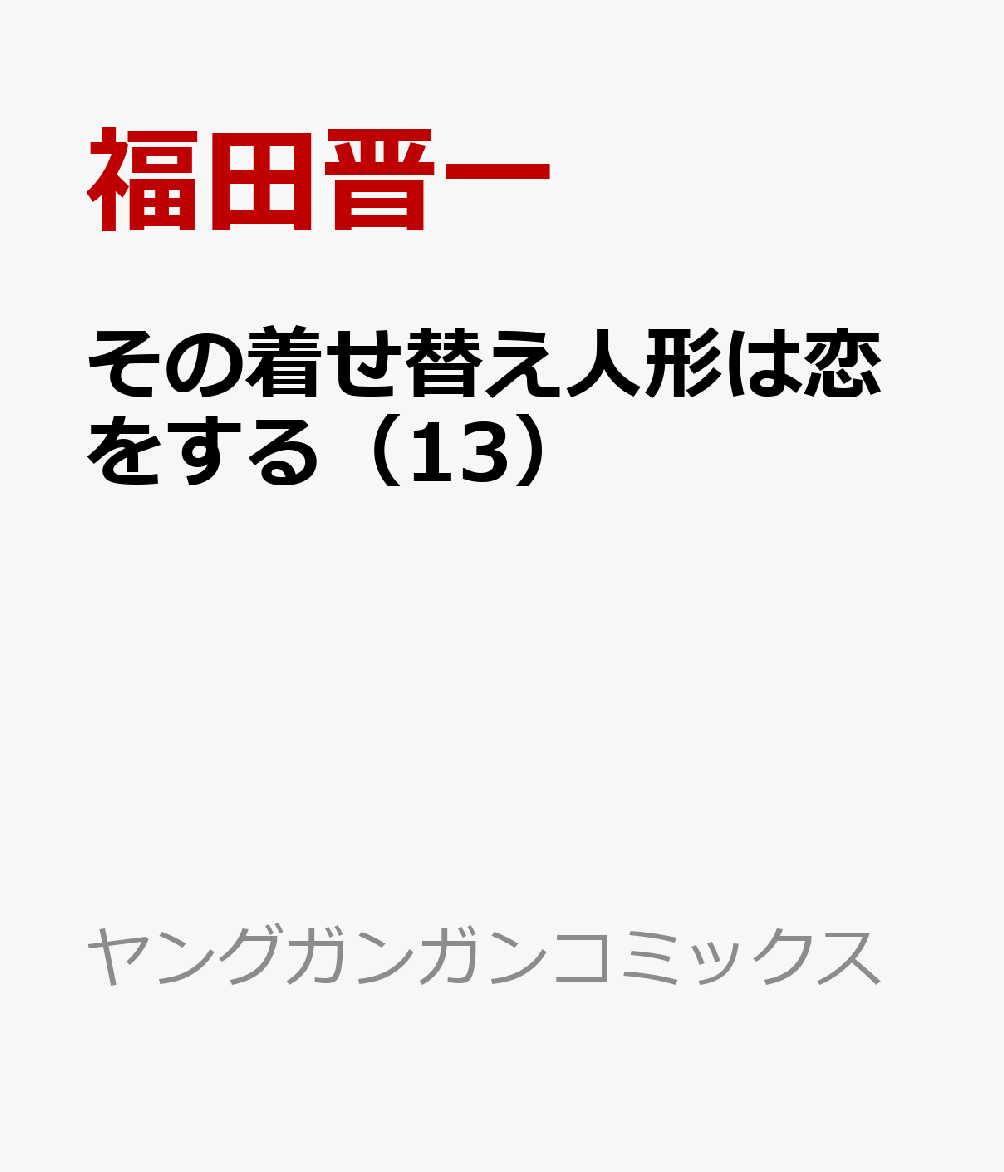 福田晋一

その着せ替え人形は恋をする（13）

ヤングガンガンコミックス